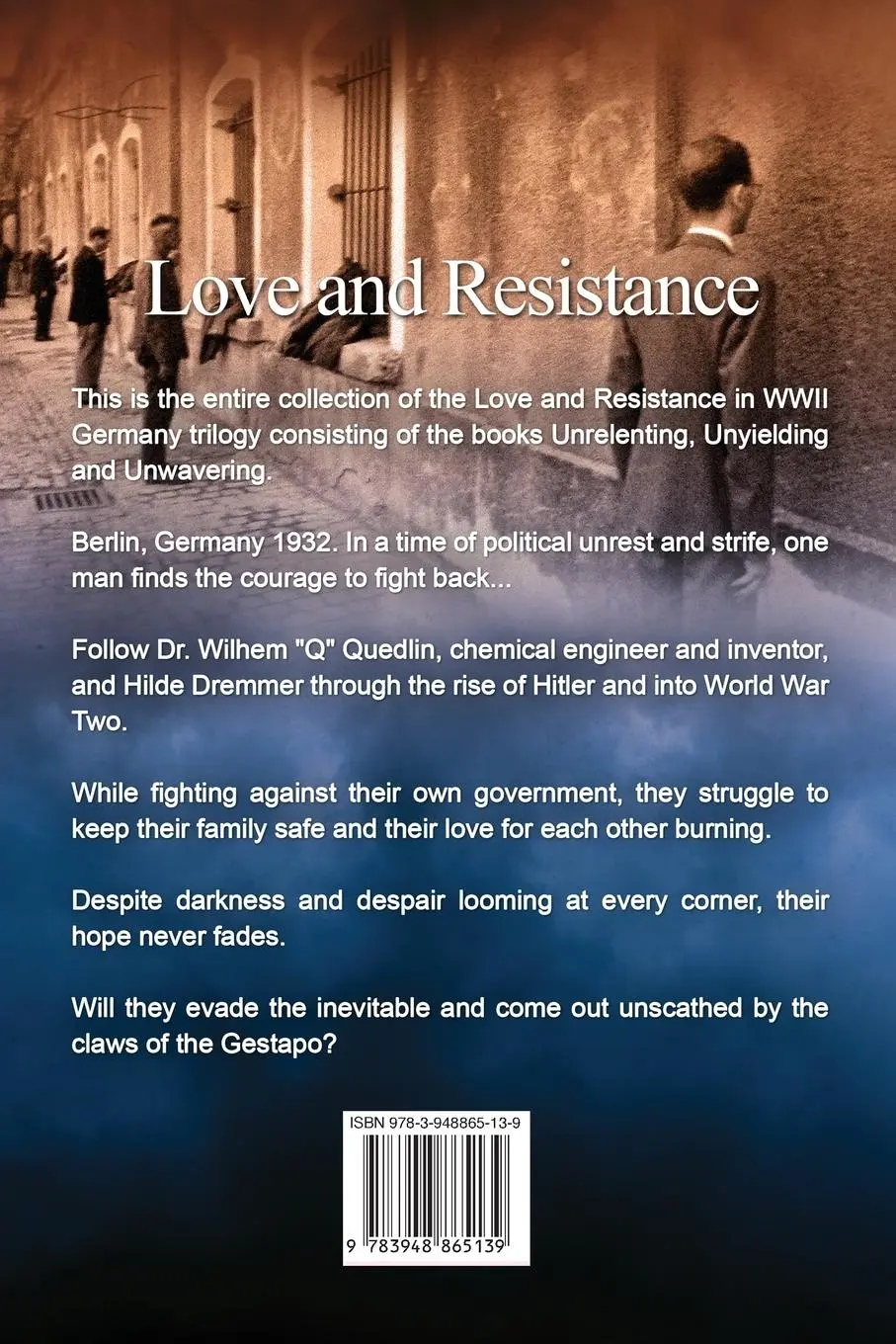 Love and Resistance

This is the entire collection of the Love and Resistance in WWII Germany trilogy consisting of the books Unrelenting, Unyielding and Unwavering.

Berlin, Germany 1932. In a time of political unrest and strife, one man finds the courage to fight back...

Follow Dr. Wilhem "Q" Quedlin, chemical engineer and inventor, and Hilde Dremmer through the rise of Hitler and into World War Two.

While fighting against their own government, they struggle to keep their family safe and their love for each other burning.

Despite darkness and despair looming at every corner, their hope never fades.

Will they evade the inevitable and come out unscathed by the claws of the Gestapo?

ISBN 978-3-948865-13-9

9 783948 865139